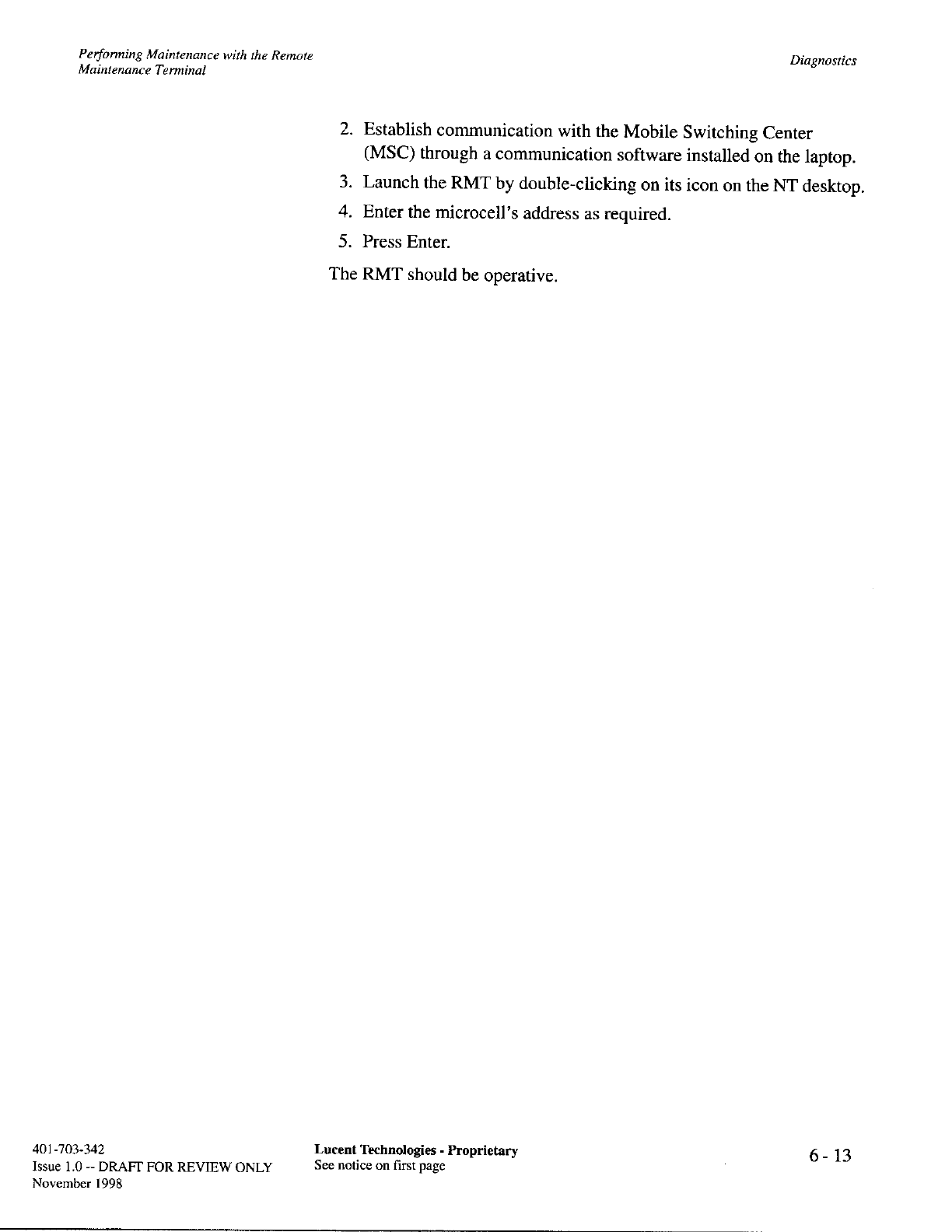 Performing Maintenance with the Remote Maintenance Terminal

Diagnostics

2. Establish communication with the Mobile Switching Center (MSC) through a communication software installed on the laptop.
3. Launch the RMT by double-clicking on its icon on the NT desktop.
4. Enter the microcell's address as required.
5. Press Enter.

The RMT should be operative.

401-703-342
Issue 1.0 -- DRAFT FOR REVIEW ONLY
November 1998

Lucent Technologies - Proprietary
See notice on first page

6 - 13